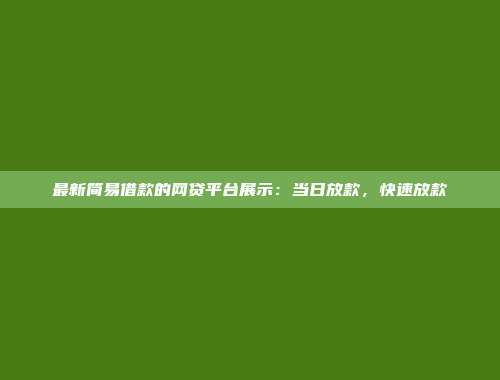 最新简易借款的网贷平台展示：当日放款，快速放款